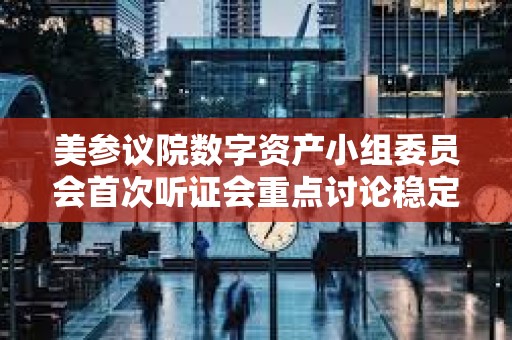 美参议院数字资产小组委员会首次听证会重点讨论稳定